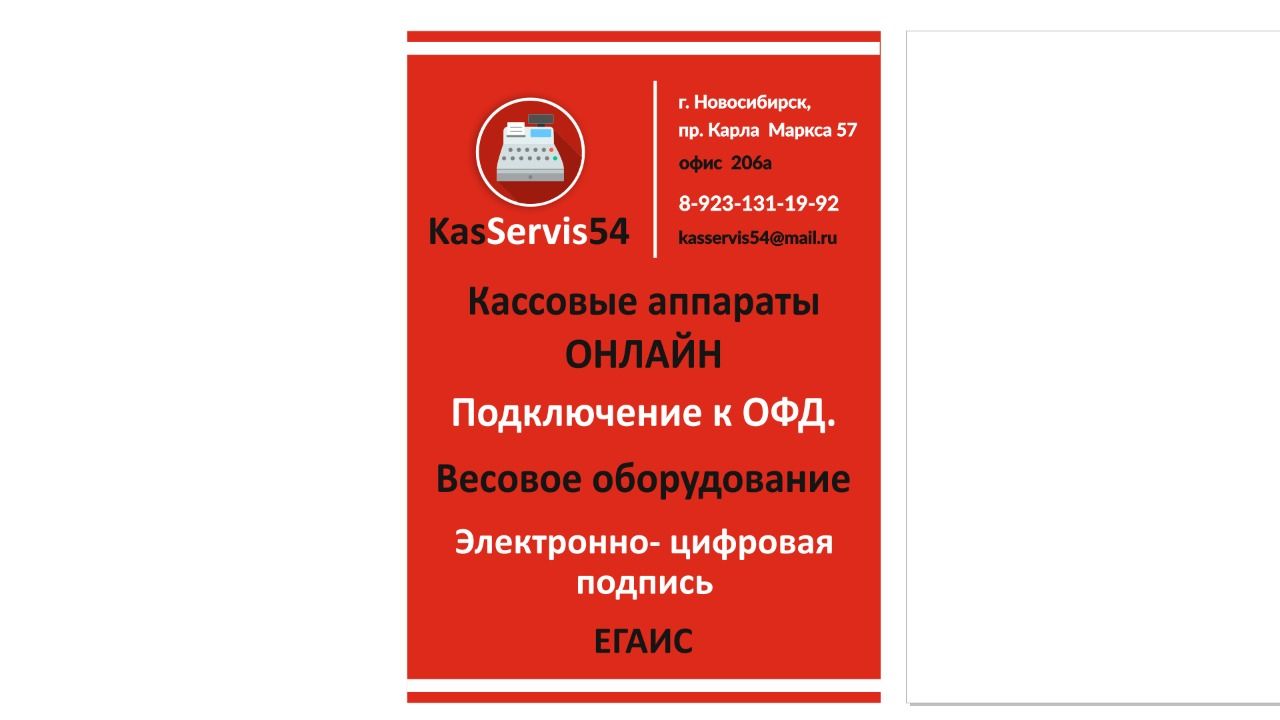 KasServis54

г. Новосибирск,
пр. Карла Маркса 57
офис 206а

8-923-131-19-92

kasservis54@mail.ru

Кассовые аппараты ОНЛАЙН

Подключение к ОФД.

Весовое оборудование

Электронно- цифровая подпись

ЕГАИС